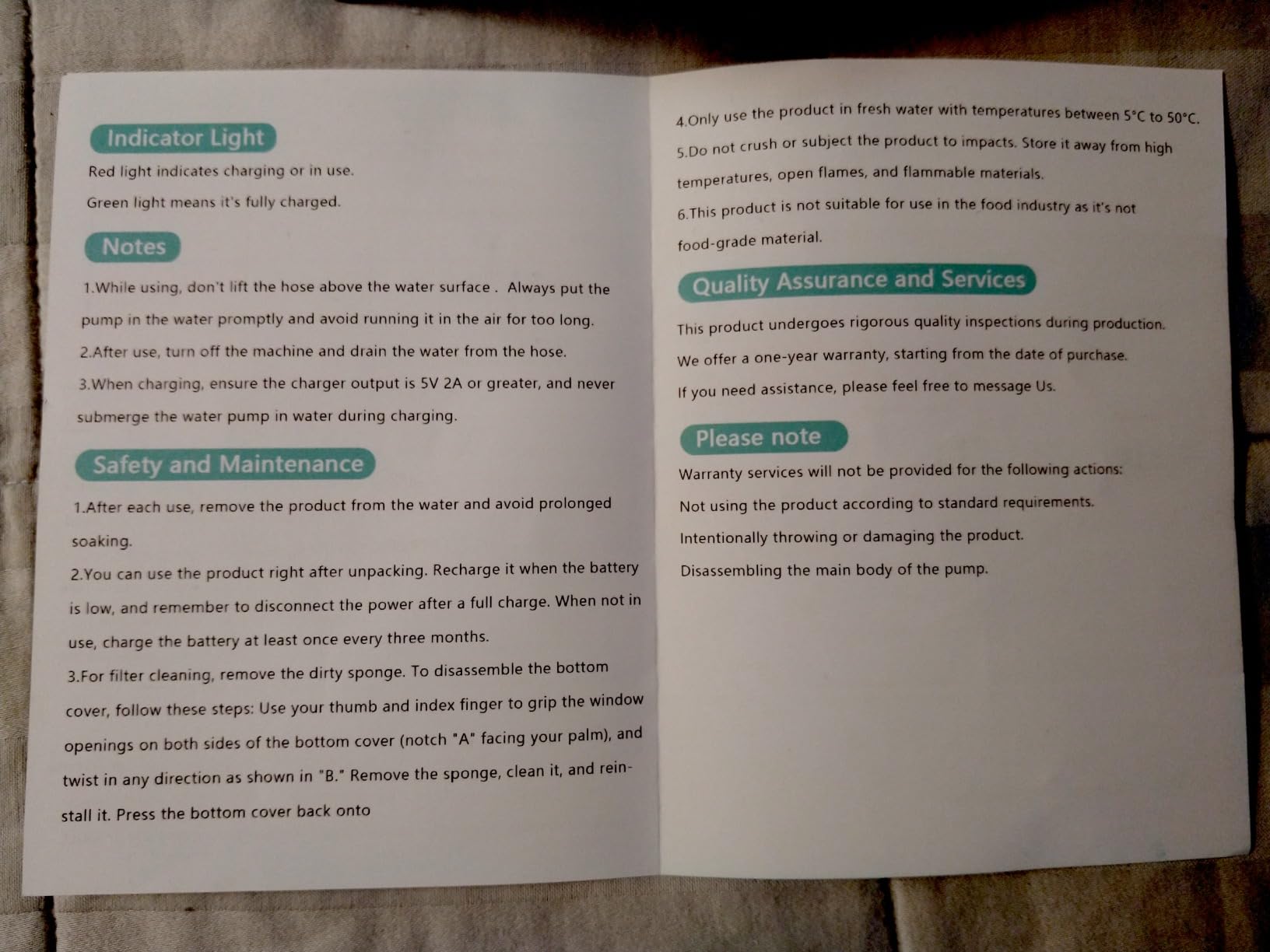 Indicator Light

Red light indicates charging or in use.

Green light means it's fully charged.

Notes

1.While using, don't lift the hose above the water surface . Always put the pump in the water promptly and avoid running it in the air for too long.

2.After use, turn off the machine and drain the water from the hose.

3.When charging, ensure the charger output is 5V 2A or greater, and never submerge the water pump in water during charging.

Safety and Maintenance

1.After each use, remove the product from the water and avoid prolonged soaking.

2.You can use the product right after unpacking. Recharge it when the battery is low, and remember to disconnect the power after a full charge. When not in use, charge the battery at least once every three months.

3.For filter cleaning, remove the dirty sponge. To disassemble the bottom cover, follow these steps: Use your thumb and index finger to grip the window openings on both sides of the bottom cover (notch "A" facing your palm), and twist in any direction as shown in "B." Remove the sponge, clean it, and reinstall it. Press the bottom cover back onto

4.Only use the product in fresh water with temperatures between 5°C to 50°C.

5.Do not crush or subject the product to impacts. Store it away from high temperatures, open flames, and flammable materials.

6.This product is not suitable for use in the food industry as it's not food-grade material.

Quality Assurance and Services

This product undergoes rigorous quality inspections during production.

We offer a one-year warranty, starting from the date of purchase.

If you need assistance, please feel free to message Us.

Please note

Warranty services will not be provided for the following actions:

Not using the product according to standard requirements.

Intentionally throwing or damaging the product.

Disassembling the main body of the pump.